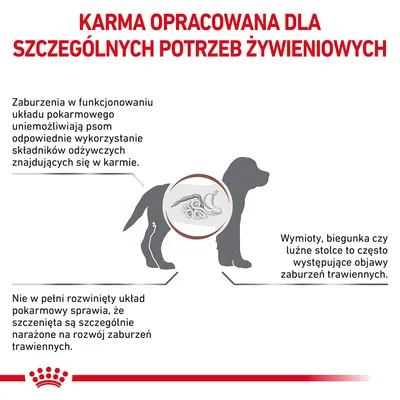 KARMA OPRACOWANA DLA SZCZEGÓLNYCH POTRZEB ŻYWIENIOWYCH

Zaburzenia w funkcjonowaniu układu pokarmowego uniemożliwiają psom odpowiednie wykorzystanie składników odżywczych znajdujących się w karmie.

Wymioty, biegunka czy luźne stolce to często występujące objawy zaburzeń trawiennych.

Nie w pełni rozwinięty układ pokarmowy sprawia, że szczenięta są szczególnie narażone na rozwój zaburzeń trawiennych.